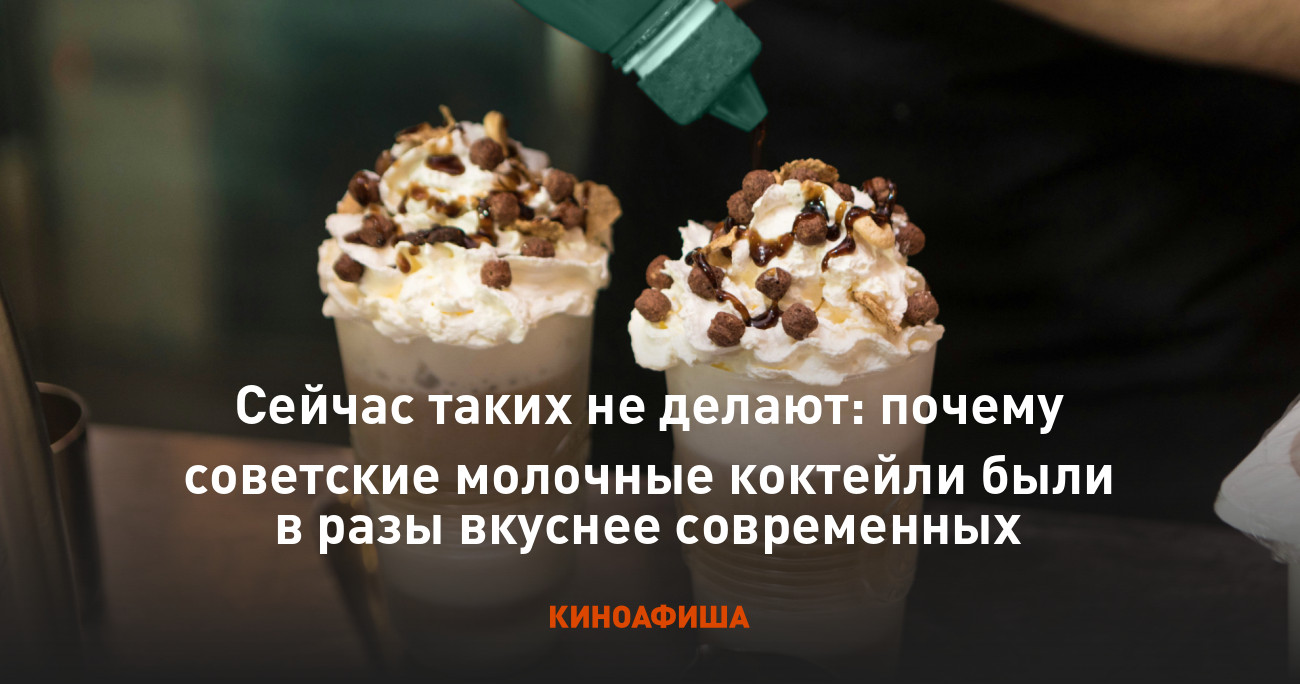 Сейчас таких не делают: почему советские молочные коктейли были в разы вкуснее современных

КИНОАФИША